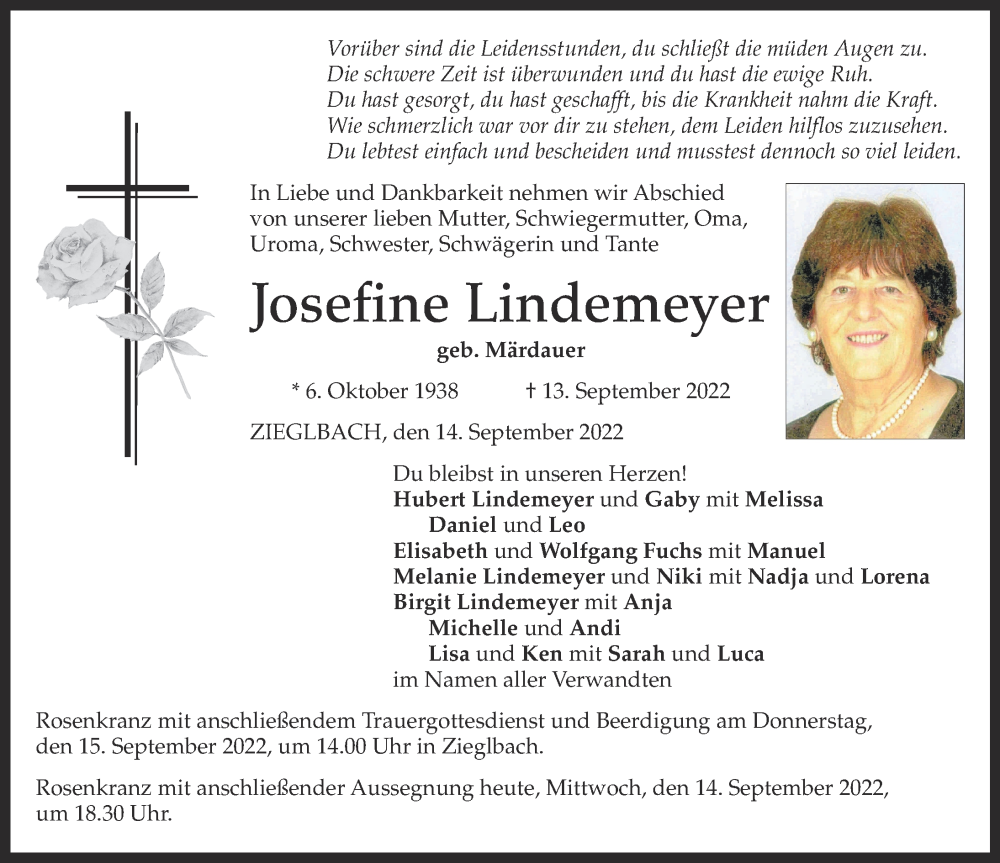 Vorüber sind die Leidensstunden, du schließt die müden Augen zu.
Die schwere Zeit ist überwunden und du hast die ewige Ruh.
Du hast gesorgt, du hast geschafft, bis die Krankheit nahm die Kraft.
Wie schmerzlich war vor dir zu stehen, dem Leiden hilflos zuzusehen.
Du lebtest einfach und bescheiden und musstest dennoch so viel leiden.

In Liebe und Dankbarkeit nehmen wir Abschied von unserer lieben Mutter, Schwiegermutter, Oma, Uroma, Schwester, Schwägerin und Tante

Josefine Lindemeyer

geb. Märdauer

* 6. Oktober 1938 † 13. September 2022

ZIEGLBACH, den 14. September 2022

Du bleibst in unseren Herzen!
Hubert Lindemeyer und Gaby mit Melissa
Daniel und Leo
Elisabeth und Wolfgang Fuchs mit Manuel
Melanie Lindemeyer und Niki mit Nadja und Lorena
Birgit Lindemeyer mit Anja
Michelle und Andi
Lisa und Ken mit Sarah und Luca
im Namen aller Verwandten

Rosenkranz mit anschließendem Trauergottesdienst und Beerdigung am Donnerstag, den 15. September 2022, um 14.00 Uhr in Zieglbach.

Rosenkranz mit anschließender Aussegnung heute, Mittwoch, den 14. September 2022, um 18.30 Uhr.